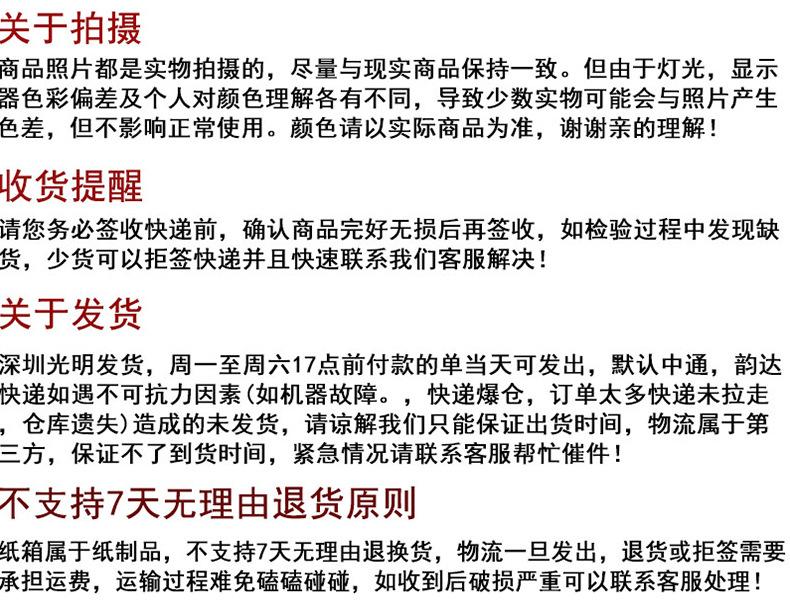 关于拍摄

商品照片都是实物拍摄的，尽量与现实商品保持一致。但由于灯光，显示器色彩偏差及个人对颜色理解各有不同，导致少数实物可能会与照片产生色差，但不影响正常使用。颜色请以实际商品为准，谢谢亲的理解！

收货提醒

请您务必签收快递前，确认商品完好无损后再签收，如检验过程中发现缺货，少货可以拒签快递并且快速联系我们客服解决！

关于发货

深圳光明发货，周一至周六17点前付款的单当天可发出，默认中通，韵达快递如遇不可抗力因素(如机器故障。，快递爆仓，订单太多快递未拉走，仓库遗失)造成的未发货，请谅解我们只能保证出货时间，物流属于第三方，保证不了到货时间，紧急情况请联系客服帮忙催件！

不支持7天无理由退货原则

纸箱属于纸制品，不支持7天无理由退换货，物流一旦发出，退货或拒签需要承担运费，运输过程难免磕磕碰碰，如收到后破损严重可以联系客服处理！